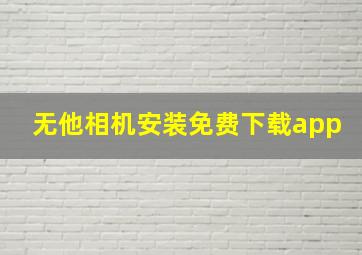 无他相机安装免费下载app